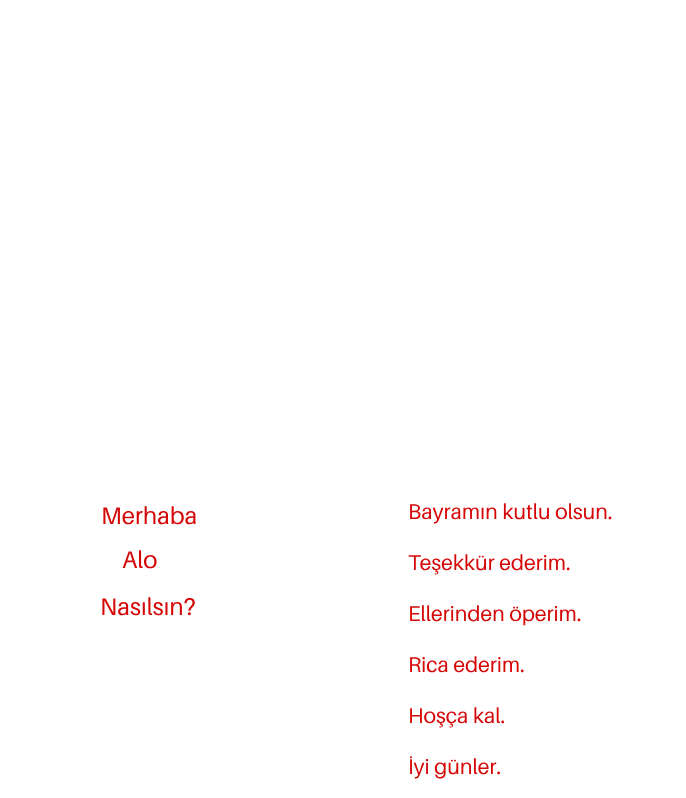 Merhaba

Alo

Nasılsın?

Bayramın kutlu olsun.

Teşekkür ederim.

Ellerinden öperim.

Rica ederim.

Hoşça kal.

İyi günler.